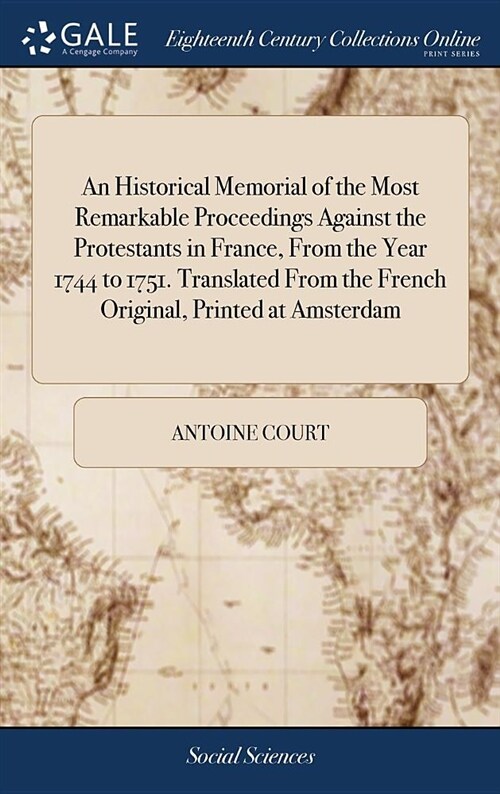 GALE
A Cengage Company

Eighteenth Century Collections Online
PRINT SERIES

An Historical Memorial of the Most Remarkable Proceedings Against the Protestants in France, From the Year 1744 to 1751. Translated From the French Original, Printed at Amsterdam

ANTOINE COURT

Social Sciences